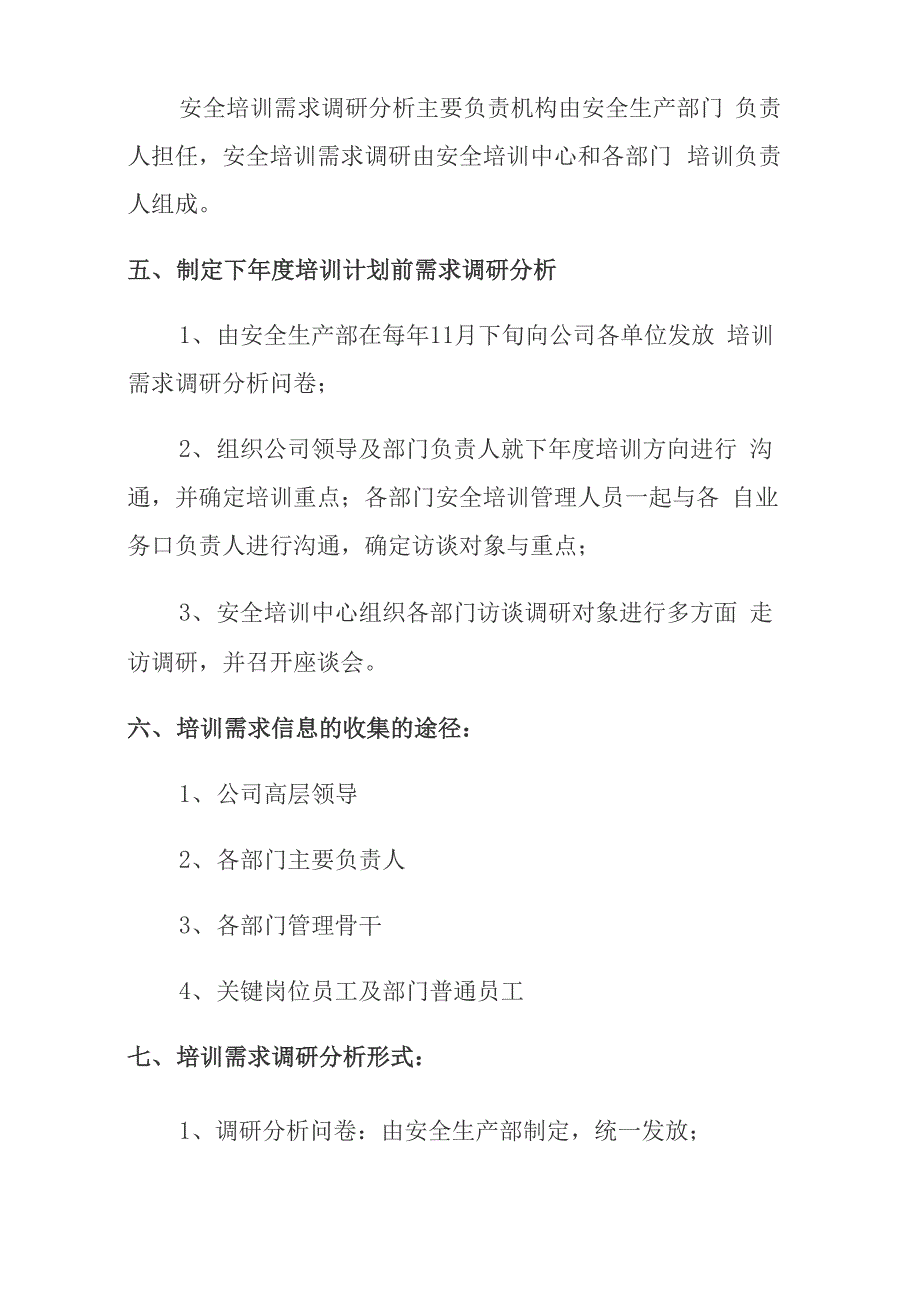 安全培训需求调研分析主要负责机构由安全生产部门 负责人担任，安全培训需求调研由安全培训中心和各部门 培训负责人组成。

五、制定下年度培训计划前需求调研分析

1、由安全生产部在每年11月下旬向公司各单位发放 培训需求调研分析问卷；

2、组织公司领导及部门负责人就下年度培训方向进行 沟通，并确定培训重点；各部门安全培训管理人员一起与各 自业务口负责人进行沟通，确定访谈对象与重点；

3、安全培训中心组织各部门访谈调研对象进行多方面 走访调研，并召开座谈会。

六、培训需求信息的收集的途径：

1、公司高层领导

2、各部门主要负责人

3、各部门管理骨干

4、关键岗位员工及部门普通员工

七、培训需求调研分析形式：

1、调研分析问卷：由安全生产部制定，统一发放；